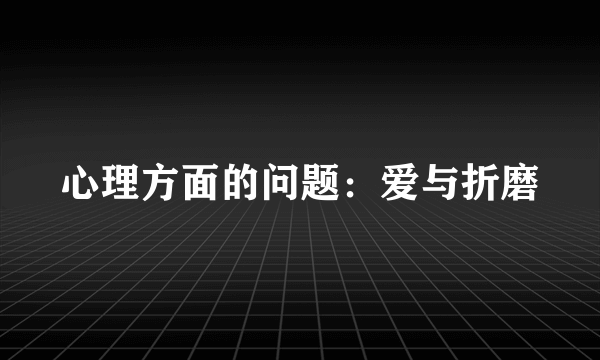 心理方面的问题：爱与折磨